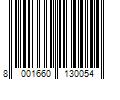 8 001660 130054